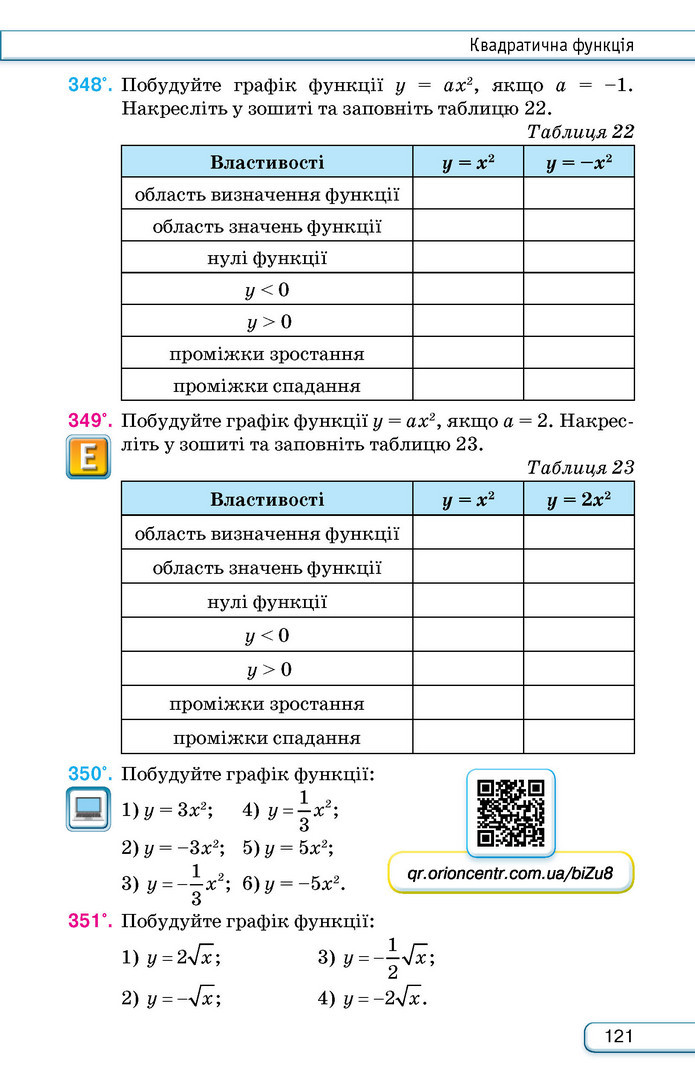 Квадратична функція

348°. Побудуйте графік функції $y = ax^2$, якщо $a = -1$. Накресліть у зошиті та заповніть таблицю 22.

Таблиця 22

| Властивості | $y = x^2$ | $y = -x^2$ |
|---|---|---|
| область визначення функції | | |
| область значень функції | | |
| нулі функції | | |
| $y < 0$ | | |
| $y > 0$ | | |
| проміжки зростання | | |
| проміжки спадання | | |

349°. Побудуйте графік функції $y = ax^2$, якщо $a = 2$. Накресліть у зошиті та заповніть таблицю 23.

E

Таблиця 23

| Властивості | $y = x^2$ | $y = 2x^2$ |
|---|---|---|
| область визначення функції | | |
| область значень функції | | |
| нулі функції | | |
| $y < 0$ | | |
| $y > 0$ | | |
| проміжки зростання | | |
| проміжки спадання | | |

350°. Побудуйте графік функції:

1) $y = 3x^2$; 4) $y = \frac{1}{3}x^2$;

2) $y = -3x^2$; 5) $y = 5x^2$;

3) $y = -\frac{1}{3}x^2$; 6) $y = -5x^2$.

qr.orioncentr.com.ua/biZu8

351°. Побудуйте графік функції:

1) $y = 2\sqrt{x}$; 3) $y = -\frac{1}{2}\sqrt{x}$;

2) $y = -\sqrt{x}$; 4) $y = -2\sqrt{x}$.

121